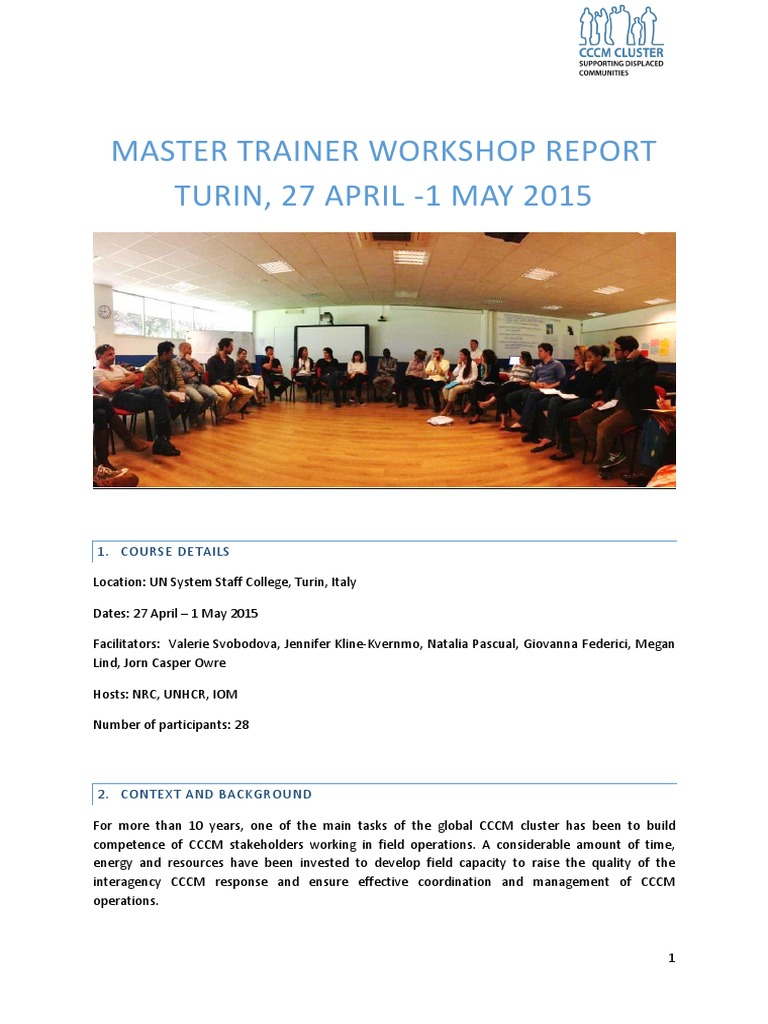 CCCM CLUSTER
SUPPORTING DISPLACED COMMUNITIES

MASTER TRAINER WORKSHOP REPORT
TURIN, 27 APRIL -1 MAY 2015

1. COURSE DETAILS

Location: UN System Staff College, Turin, Italy

Dates: 27 April – 1 May 2015

Facilitators: Valerie Svobodova, Jennifer Kline-Kvernmo, Natalia Pascual, Giovanna Federici, Megan Lind, Jorn Casper Owre

Hosts: NRC, UNHCR, IOM

Number of participants: 28

2. CONTEXT AND BACKGROUND

For more than 10 years, one of the main tasks of the global CCCM cluster has been to build competence of CCCM stakeholders working in field operations. A considerable amount of time, energy and resources have been invested to develop field capacity to raise the quality of the interagency CCCM response and ensure effective coordination and management of CCCM operations.

1